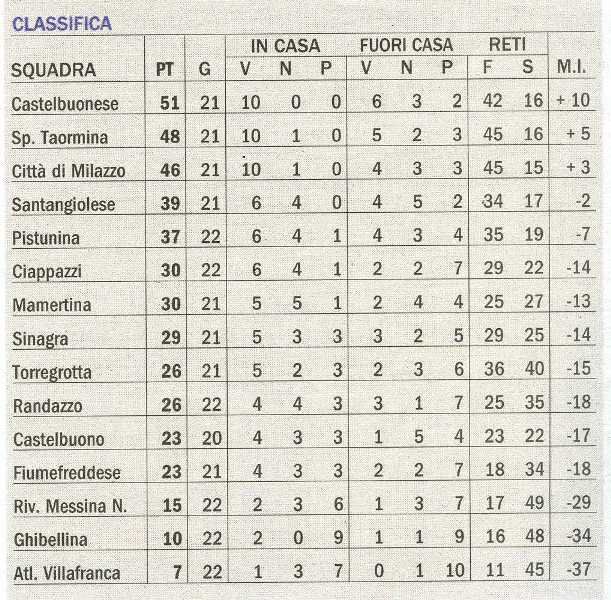 CLASSIFICA

| SQUADRA | PT | G | IN CASA V | IN CASA N | IN CASA P | FUORI CASA V | FUORI CASA N | FUORI CASA P | RETI F | RETI S | M.I. |
|---|---|---|---|---|---|---|---|---|---|---|---|
| Castelbuonese | 51 | 21 | 10 | 0 | 0 | 6 | 3 | 2 | 42 | 16 | + 10 |
| Sp. Taormina | 48 | 21 | 10 | 1 | 0 | 5 | 2 | 3 | 45 | 16 | + 5 |
| Città di Milazzo | 46 | 21 | 10 | 1 | 0 | 4 | 3 | 3 | 45 | 15 | + 3 |
| Santangiolese | 39 | 21 | 6 | 4 | 0 | 4 | 5 | 2 | 34 | 17 | -2 |
| Pistunina | 37 | 22 | 6 | 4 | 1 | 4 | 3 | 4 | 35 | 19 | -7 |
| Ciappazzi | 30 | 22 | 6 | 4 | 1 | 2 | 2 | 7 | 29 | 22 | -14 |
| Mamertina | 30 | 21 | 5 | 5 | 1 | 2 | 4 | 4 | 25 | 27 | -13 |
| Sinagra | 29 | 21 | 5 | 3 | 3 | 3 | 2 | 5 | 29 | 25 | -14 |
| Torregrotta | 26 | 21 | 5 | 2 | 3 | 2 | 3 | 6 | 36 | 40 | -15 |
| Randazzo | 26 | 22 | 4 | 4 | 3 | 3 | 1 | 7 | 25 | 35 | -18 |
| Castelbuono | 23 | 20 | 4 | 3 | 3 | 1 | 5 | 4 | 23 | 22 | -17 |
| Fiumefreddese | 23 | 21 | 4 | 3 | 3 | 2 | 2 | 7 | 18 | 34 | -18 |
| Riv. Messina N. | 15 | 22 | 2 | 3 | 6 | 1 | 3 | 7 | 17 | 49 | -29 |
| Ghibellina | 10 | 22 | 2 | 0 | 9 | 1 | 1 | 9 | 16 | 48 | -34 |
| Atl. Villafranca | 7 | 22 | 1 | 3 | 7 | 0 | 1 | 10 | 11 | 45 | -37 |